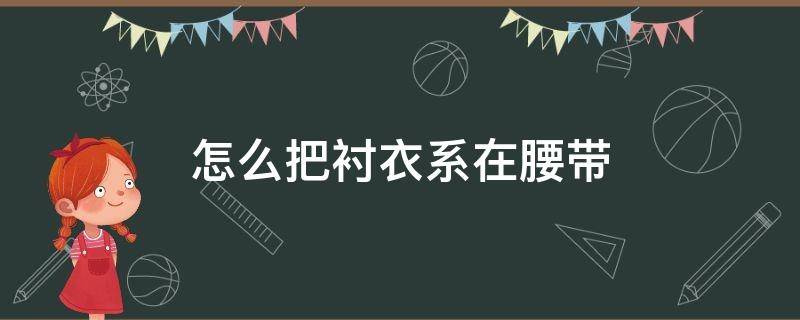 怎么把衬衣系在腰带